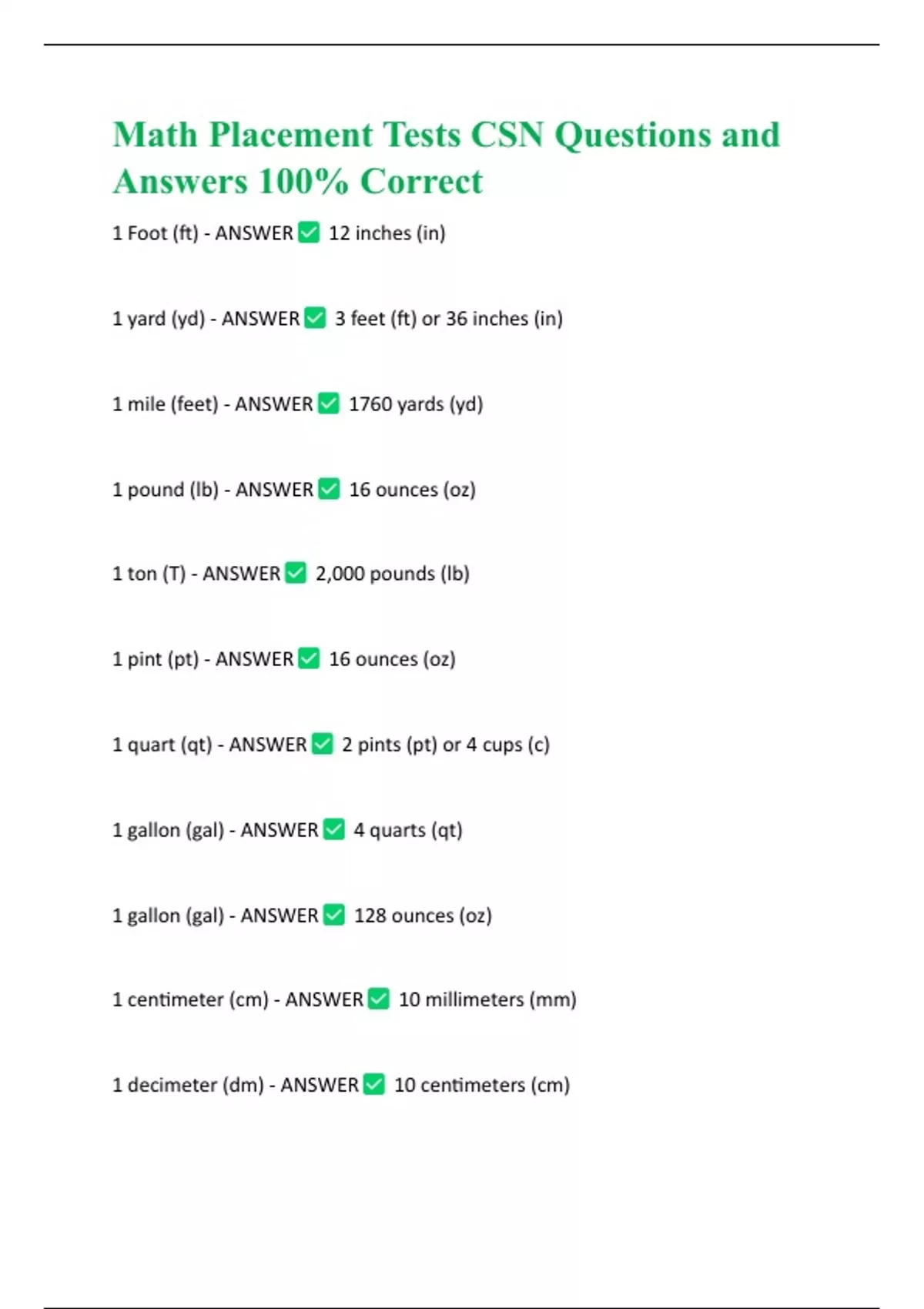 Math Placement Tests CSN Questions and Answers 100% Correct

1 Foot (ft) - ANSWER ☑ 12 inches (in)

1 yard (yd) - ANSWER ☑ 3 feet (ft) or 36 inches (in)

1 mile (feet) - ANSWER ☑ 1760 yards (yd)

1 pound (lb) - ANSWER ☑ 16 ounces (oz)

1 ton (T) - ANSWER ☑ 2,000 pounds (lb)

1 pint (pt) - ANSWER ☑ 16 ounces (oz)

1 quart (qt) - ANSWER ☑ 2 pints (pt) or 4 cups (c)

1 gallon (gal) - ANSWER ☑ 4 quarts (qt)

1 gallon (gal) - ANSWER ☑ 128 ounces (oz)

1 centimeter (cm) - ANSWER ☑ 10 millimeters (mm)

1 decimeter (dm) - ANSWER ☑ 10 centimeters (cm)